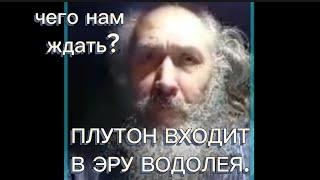 чего нам ждать?

ПЛУТОН ВХОДИТ В ЭРУ ВОДОЛЕЯ.